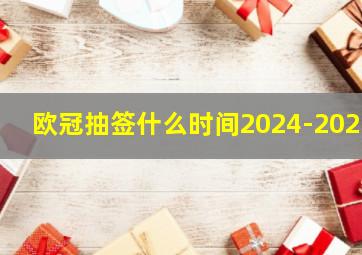 欧冠抽签什么时间2024-202